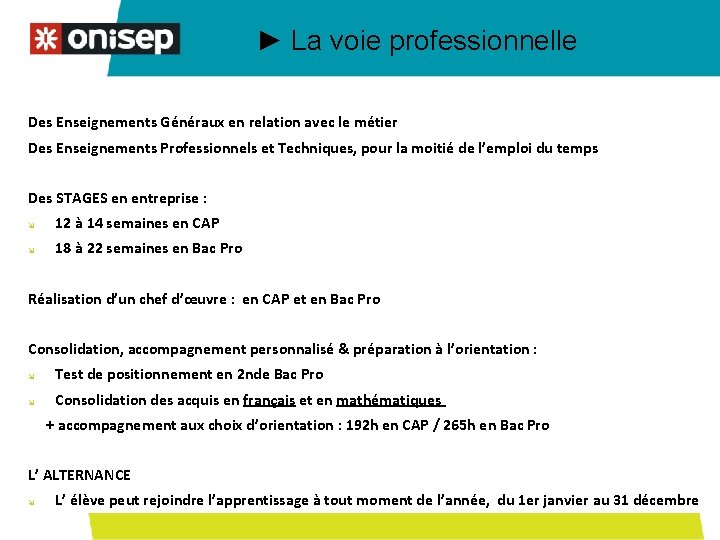 onisep

► La voie professionnelle

Des Enseignements Généraux en relation avec le métier

Des Enseignements Professionnels et Techniques, pour la moitié de l'emploi du temps

Des STAGES en entreprise :

↘ 12 à 14 semaines en CAP

↘ 18 à 22 semaines en Bac Pro

Réalisation d'un chef d'œuvre : en CAP et en Bac Pro

Consolidation, accompagnement personnalisé & préparation à l'orientation :

↘ Test de positionnement en 2nde Bac Pro

↘ Consolidation des acquis en français et en mathématiques

+ accompagnement aux choix d'orientation : 192h en CAP / 265h en Bac Pro

L' ALTERNANCE

↘ L' élève peut rejoindre l'apprentissage à tout moment de l'année, du 1er janvier au 31 décembre